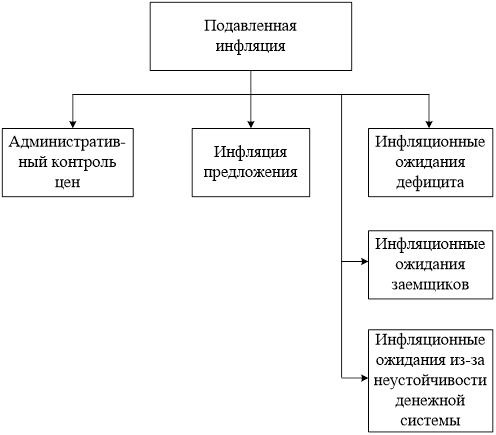 Подавленная инфляция

Административный контроль цен

Инфляция предложения

Инфляционные ожидания дефицита

Инфляционные ожидания заемщиков

Инфляционные ожидания из-за неустойчивости денежной системы